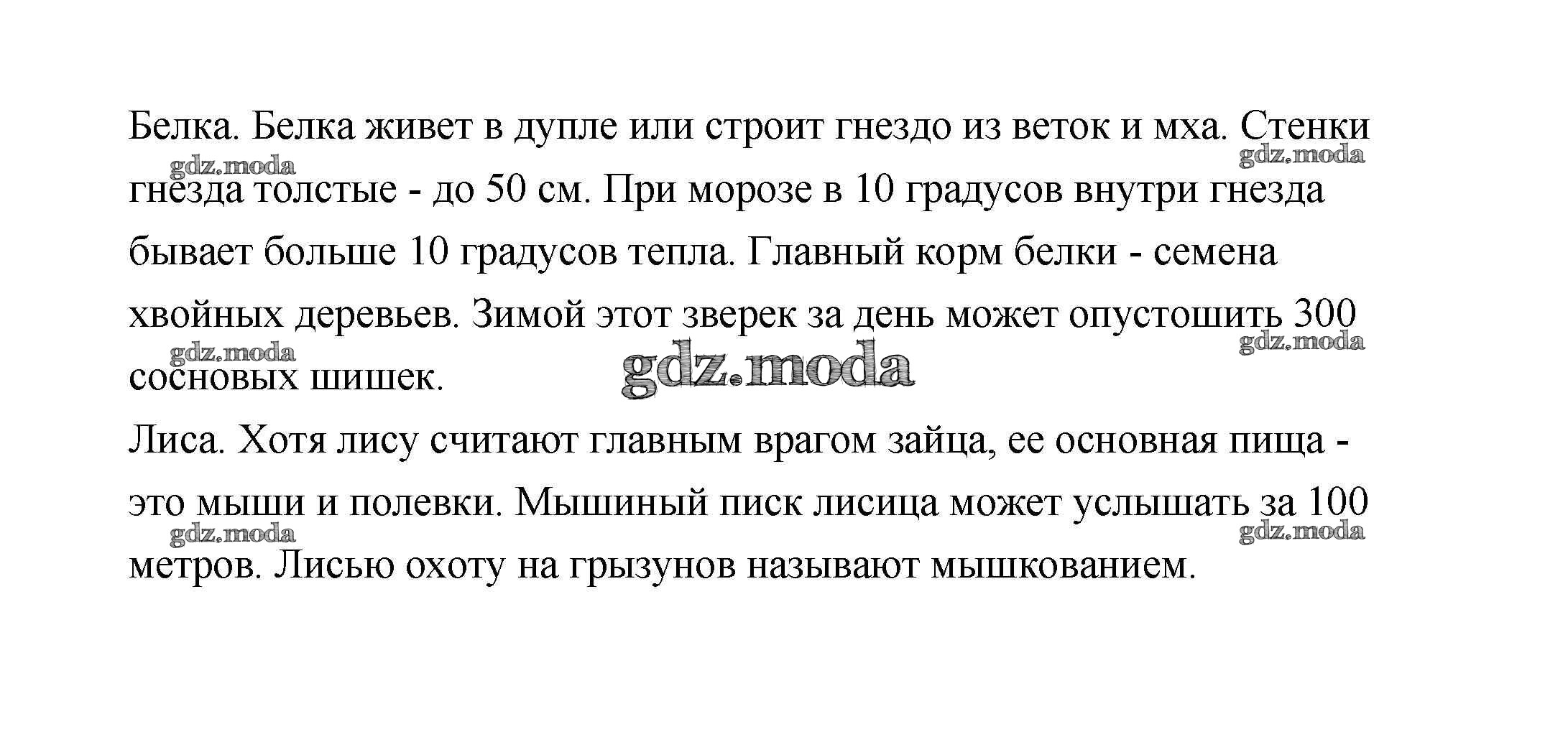 Белка. Белка живет в дупле или строит гнездо из веток и мха. Стенки гнезда толстые - до 50 см. При морозе в 10 градусов внутри гнезда бывает больше 10 градусов тепла. Главный корм белки - семена хвойных деревьев. Зимой этот зверек за день может опустошить 300 сосновых шишек.

Лиса. Хотя лису считают главным врагом зайца, ее основная пища - это мыши и полевки. Мышиный писк лисица может услышать за 100 метров. Лисью охоту на грызунов называют мышкованием.

gdz.moda